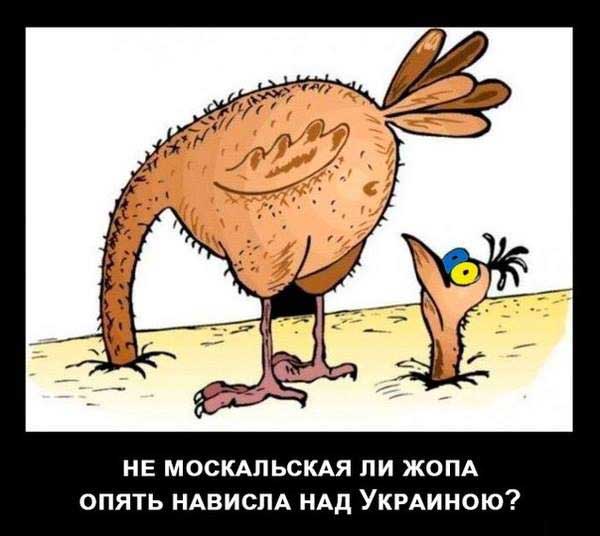 НЕ МОСКАЛЬСКАЯ ЛИ ЖОПА
ОПЯТЬ НАВИСЛА НАД УКРАИНОЮ?